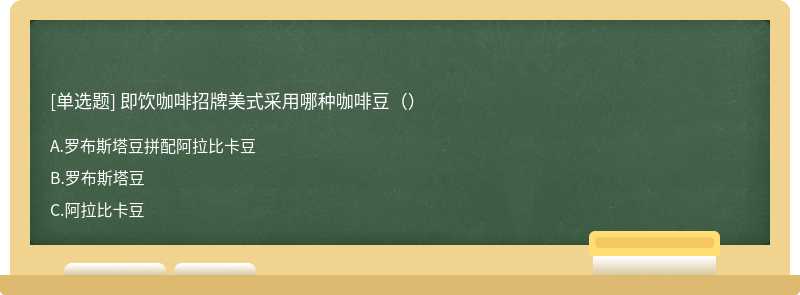 [单选题] 即饮咖啡招牌美式采用哪种咖啡豆（）

A.罗布斯塔豆拼配阿拉比卡豆

B.罗布斯塔豆

C.阿拉比卡豆